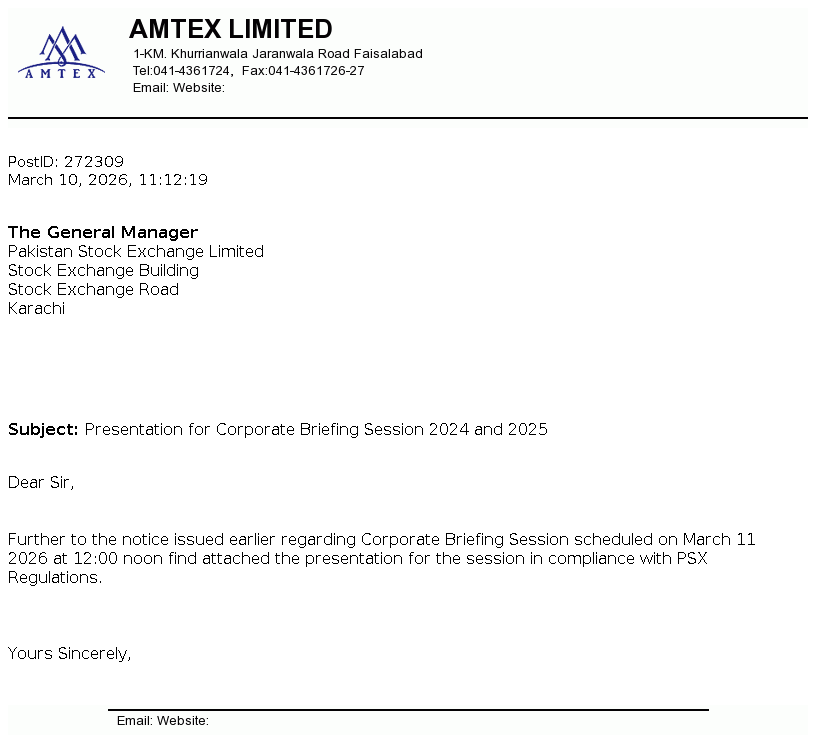 AMTEX

AMTEX LIMITED
1-KM. Khurrianwala Jaranwala Road Faisalabad
Tel:041-4361724, Fax:041-4361726-27
Email: Website:

PostID: 272309
March 10, 2026, 11:12:19

The General Manager
Pakistan Stock Exchange Limited
Stock Exchange Building
Stock Exchange Road
Karachi

Subject: Presentation for Corporate Briefing Session 2024 and 2025

Dear Sir,

Further to the notice issued earlier regarding Corporate Briefing Session scheduled on March 11 2026 at 12:00 noon find attached the presentation for the session in compliance with PSX Regulations.

Yours Sincerely,

Email: Website: